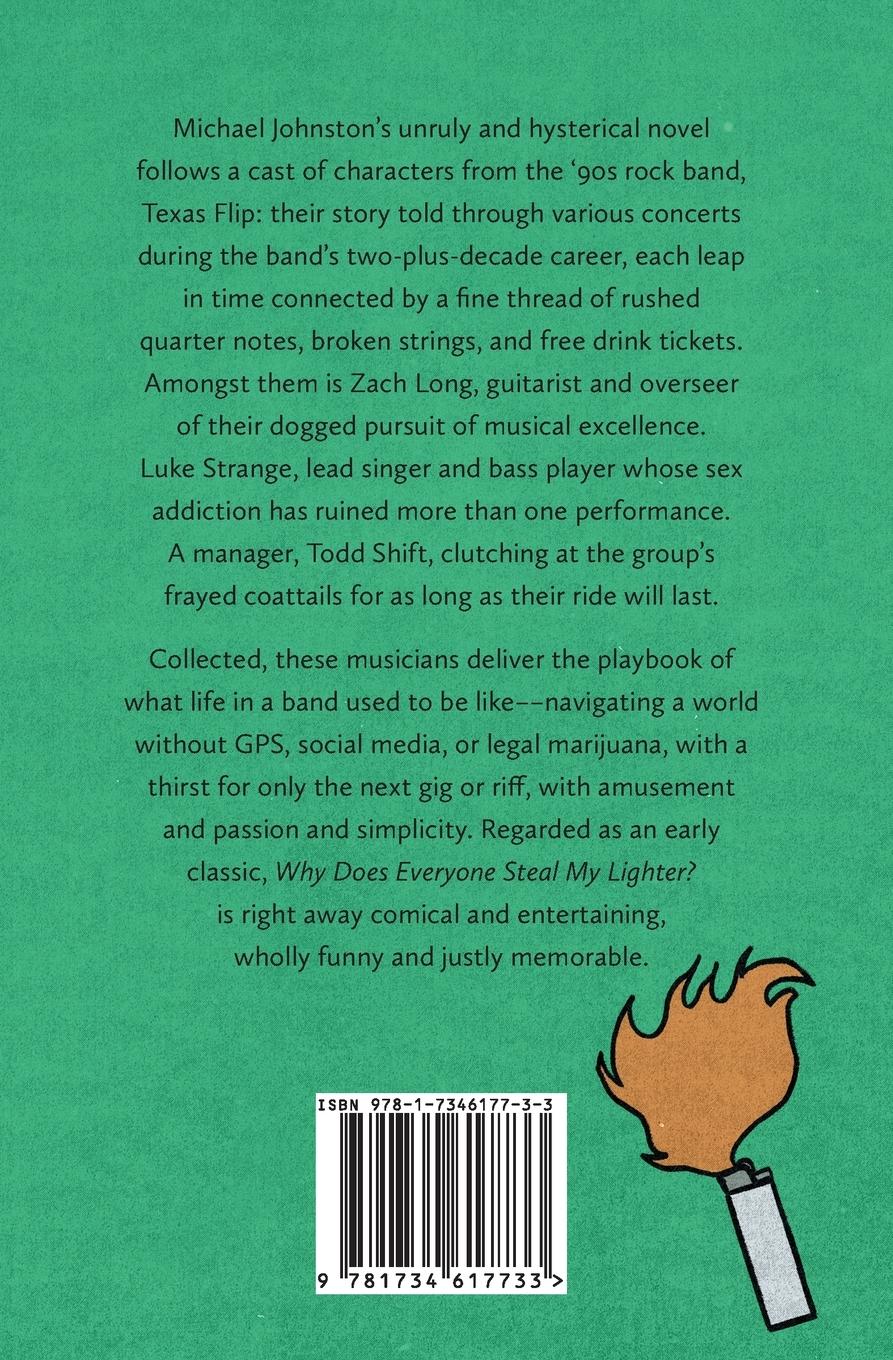 Michael Johnston's unruly and hysterical novel follows a cast of characters from the '90s rock band, Texas Flip: their story told through various concerts during the band's two-plus-decade career, each leap in time connected by a fine thread of rushed quarter notes, broken strings, and free drink tickets. Amongst them is Zach Long, guitarist and overseer of their dogged pursuit of musical excellence. Luke Strange, lead singer and bass player whose sex addiction has ruined more than one performance. A manager, Todd Shift, clutching at the group's frayed coattails for as long as their ride will last.

Collected, these musicians deliver the playbook of what life in a band used to be like--navigating a world without GPS, social media, or legal marijuana, with a thirst for only the next gig or riff, with amusement and passion and simplicity. Regarded as an early classic, Why Does Everyone Steal My Lighter? is right away comical and entertaining, wholly funny and justly memorable.

ISBN 978-1-7346177-3-3

9 781734 617733 >